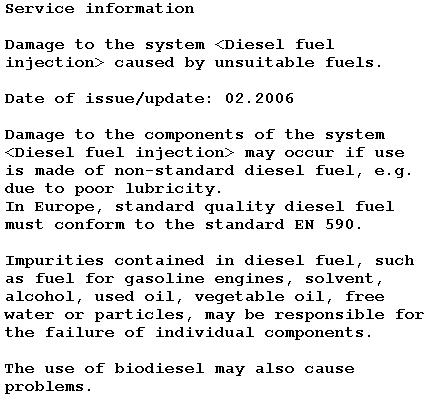 Service information

Damage to the system <Diesel fuel injection> caused by unsuitable fuels.

Date of issue/update: 02.2006

Damage to the components of the system <Diesel fuel injection> may occur if use is made of non-standard diesel fuel, e.g. due to poor lubricity.
In Europe, standard quality diesel fuel must conform to the standard EN 590.

Impurities contained in diesel fuel, such as fuel for gasoline engines, solvent, alcohol, used oil, vegetable oil, free water or particles, may be responsible for the failure of individual components.

The use of biodiesel may also cause problems.